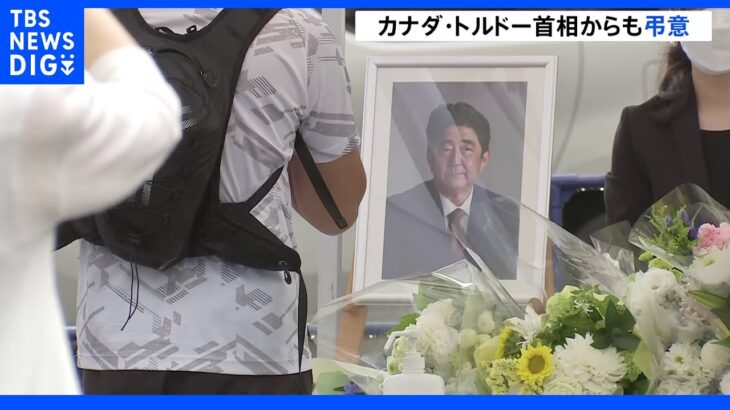 TBS NEWS DIG

カナダ・トルドー首相からも弔意